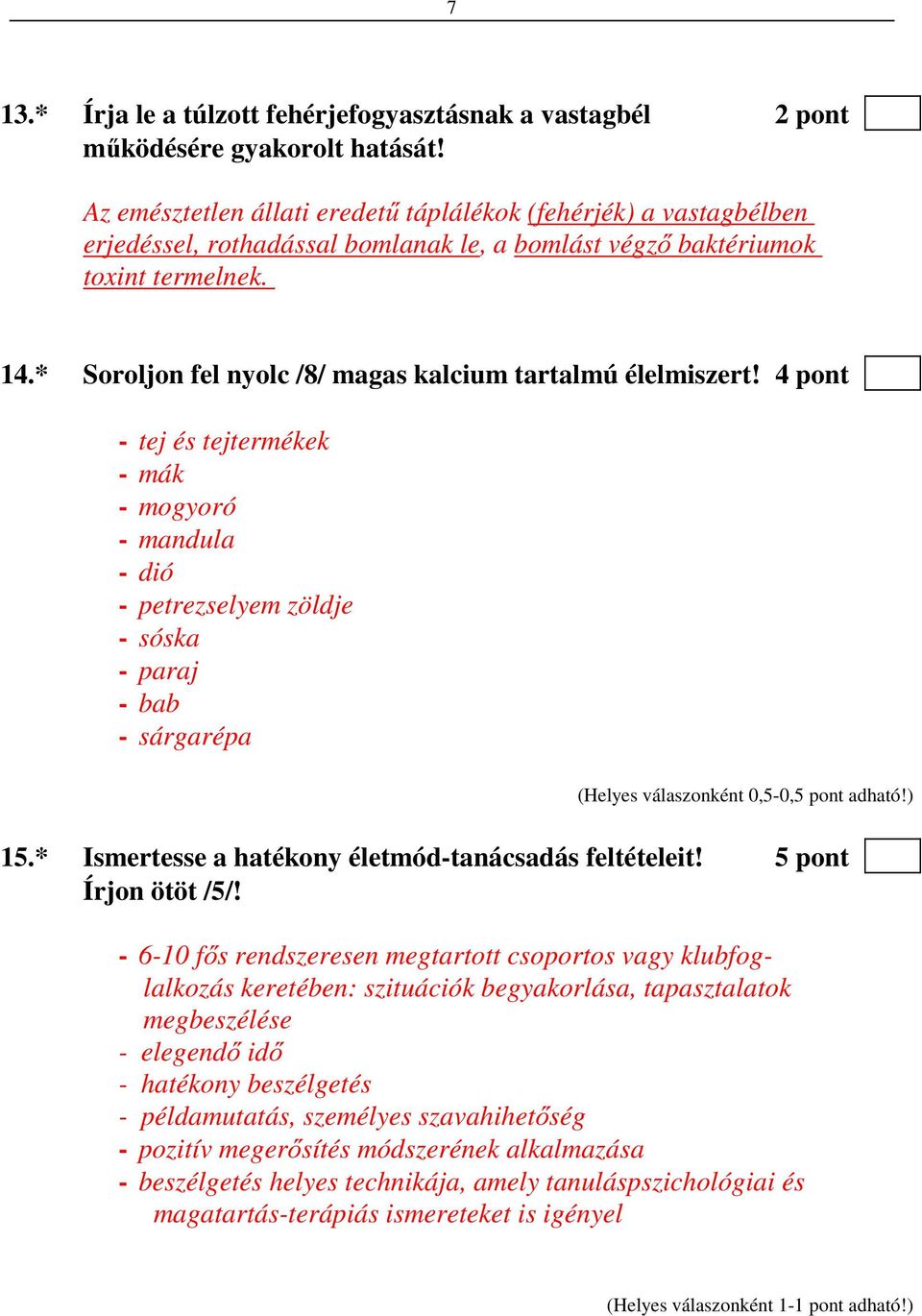 7

13.* Írja le a túlzott fehérjefogyasztásnak a vastagbél működésére gyakorolt hatását! 2 pont

Az emésztetlen állati eredetű táplálékok (fehérjék) a vastagbélben erjedéssel, rothadással bomlanak le, a bomlást végző baktériumok toxint termelnek.

14.* Soroljon fel nyolc /8/ magas kalcium tartalmú élelmiszert! 4 pont

- tej és tejtermékek
- mák
- mogyoró
- mandula
- dió
- petrezselyem zöldje
- sóska
- paraj
- bab
- sárgarépa

(Helyes válaszonként 0,5-0,5 pont adható!)

15.* Ismertesse a hatékony életmód-tanácsadás feltételeit! Írjon ötöt /5/! 5 pont

- 6-10 fős rendszeresen megtartott csoportos vagy klubfoglalkozás keretében: szituációk begyakorlása, tapasztalatok megbeszélése
- elegendő idő
- hatékony beszélgetés
- példamutatás, személyes szavahihetőség
- pozitív megerősítés módszerének alkalmazása
- beszélgetés helyes technikája, amely tanuláspszichológiai és magatartás-terápiás ismereteket is igényel

(Helyes válaszonként 1-1 pont adható!)